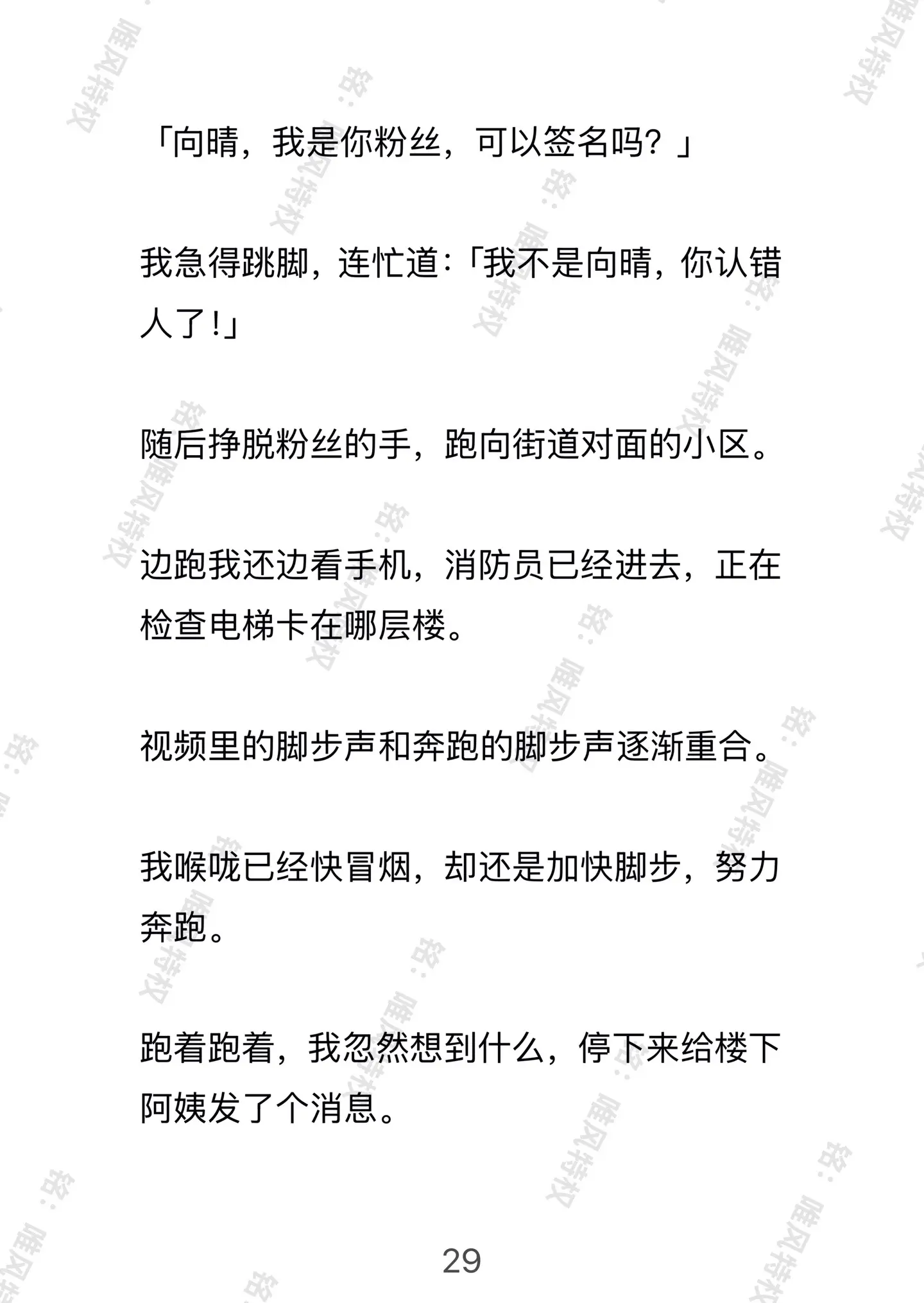 「向晴，我是你粉丝，可以签名吗？」

我急得跳脚，连忙道：「我不是向晴，你认错人了！」

随后挣脱粉丝的手，跑向街道对面的小区。

边跑我还边看手机，消防员已经进去，正在检查电梯卡在哪层楼。

视频里的脚步声和奔跑的脚步声逐渐重合。

我喉咙已经快冒烟，却还是加快脚步，努力奔跑。

跑着跑着，我忽然想到什么，停下来给楼下阿姨发了个消息。

29